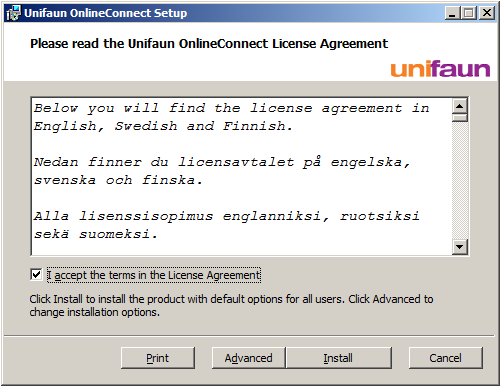 Unifaun OnlineConnect Setup

Please read the Unifaun OnlineConnect License Agreement

unifaun

Below you will find the license agreement in English, Swedish and Finnish.

Nedan finner du licensavtalet på engelska, svenska och finska.

Alla lisenssisopimus englanniksi, ruotsiksi sekä suomeksi.

I accept the terms in the License Agreement

Click Install to install the product with default options for all users. Click Advanced to change installation options.

Print Advanced Install Cancel